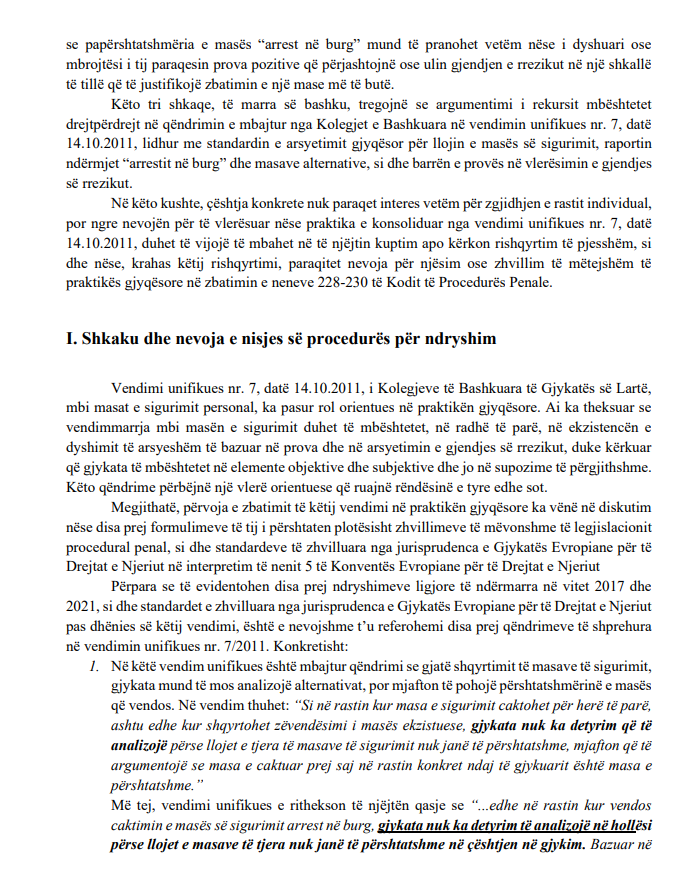 se papërshtatshmëria e masës "arrest në burg" mund të pranohet vetëm nëse i dyshuari ose mbrojtësi i tij paraqesin prova pozitive që përjashtojnë ose ulin gjendjen e rrezikut në një shkallë të tillë që të justifikojë zbatimin e një mase më të butë.

Këto tri shkaqe, të marra së bashku, tregojnë se argumentimi i rekursit mbështetet drejtpërdrejt në qëndrimin e mbajtur nga Kolegjet e Bashkuara në vendimin unifikues nr. 7, datë 14.10.2011, lidhur me standardin e arsyetimit gjyqësor për llojin e masës së sigurimit, raportin ndërmjet "arrestit në burg" dhe masave alternative, si dhe barrën e provës në vlerësimin e gjendjes së rrezikut.

Në këto kushte, çështja konkrete nuk paraqet interes vetëm për zgjidhjen e rastit individual, por ngre nevojën për të vlerësuar nëse praktika e konsoliduar nga vendimi unifikues nr. 7, datë 14.10.2011, duhet të vijojë të mbahet në të njëjtin kuptim apo kërkon rishqyrtim të pjesshëm, si dhe nëse, krahas këtij rishqyrtimi, paraqitet nevoja për njësim ose zhvillim të mëtejshëm të praktikës gjyqësore në zbatimin e neneve 228-230 të Kodit të Procedurës Penale.

I. Shkaku dhe nevoja e nisjes së procedurës për ndryshim

Vendimi unifikues nr. 7, datë 14.10.2011, i Kolegjeve të Bashkuara të Gjykatës së Lartë, mbi masat e sigurimit personal, ka pasur rol orientues në praktikën gjyqësore. Ai ka theksuar se vendimmarrja mbi masën e sigurimit duhet të mbështetet, në radhë të parë, në ekzistencën e dyshimit të arsyeshëm të bazuar në prova dhe në arsyetimin e gjendjes së rrezikut, duke kërkuar që gjykata të mbështetet në elemente objektive dhe subjektive dhe jo në supozime të përgjithshme. Këto qëndrime përbëjnë një vlerë orientuese që ruajnë rëndësinë e tyre edhe sot.

Megjithatë, përvoja e zbatimit të këtij vendimi në praktikën gjyqësore ka vënë në diskutim nëse disa prej formulimeve të tij i përshtaten plotësisht zhvillimeve të mëvonshme të legjislacionit procedural penal, si dhe standardeve të zhvilluara nga jurisprudenca e Gjykatës Evropiane për të Drejtat e Njeriut në interpretim të nenit 5 të Konventës Evropiane për të Drejtat e Njeriut

Përpara se të evidentohen disa prej ndryshimeve ligjore të ndërmarra në vitet 2017 dhe 2021, si dhe standardet e zhvilluara nga jurisprudenca e Gjykatës Evropiane për të Drejtat e Njeriut pas dhënies së këtij vendimi, është e nevojshme t'u referohemi disa prej qëndrimeve të shprehura në vendimin unifikues nr. 7/2011. Konkretisht:

1. Në këtë vendim unifikues është mbajtur qëndrimi se gjatë shqyrtimit të masave të sigurimit, gjykata mund të mos analizojë alternativat, por mjafton të pohojë përshtatshmërinë e masës që vendos. Në vendim thuhet: "Si në rastin kur masa e sigurimit caktohet për herë të parë, ashtu edhe kur shqyrtohet zëvendësimi i masës ekzistuese, gjykata nuk ka detyrim që të analizojë përse llojet e tjera të masave të sigurimit nuk janë të përshtatshme, mjafton që të argumentojë se masa e caktuar prej saj në rastin konkret ndaj të gjykuarit është masa e përshtatshme."

Më tej, vendimi unifikues e rithekson të njëjtën qasje se "...edhe në rastin kur vendos caktimin e masës së sigurimit arrest në burg, gjykata nuk ka detyrim të analizojë në hollësi përse llojet e masave të tjera nuk janë të përshtatshme në çështjen në gjykim. Bazuar në